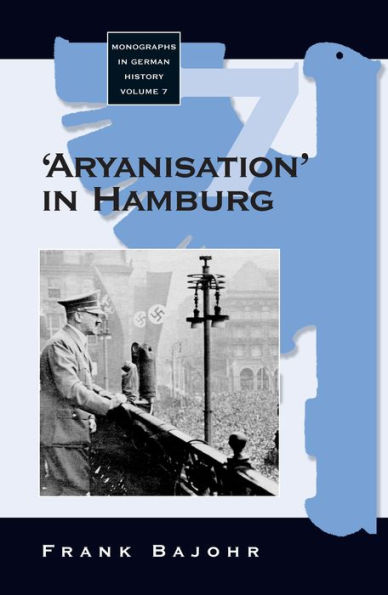 MONOGRAPHS IN GERMAN HISTORY VOLUME 7

'ARYANISATION' IN HAMBURG

FRANK BAJOHR